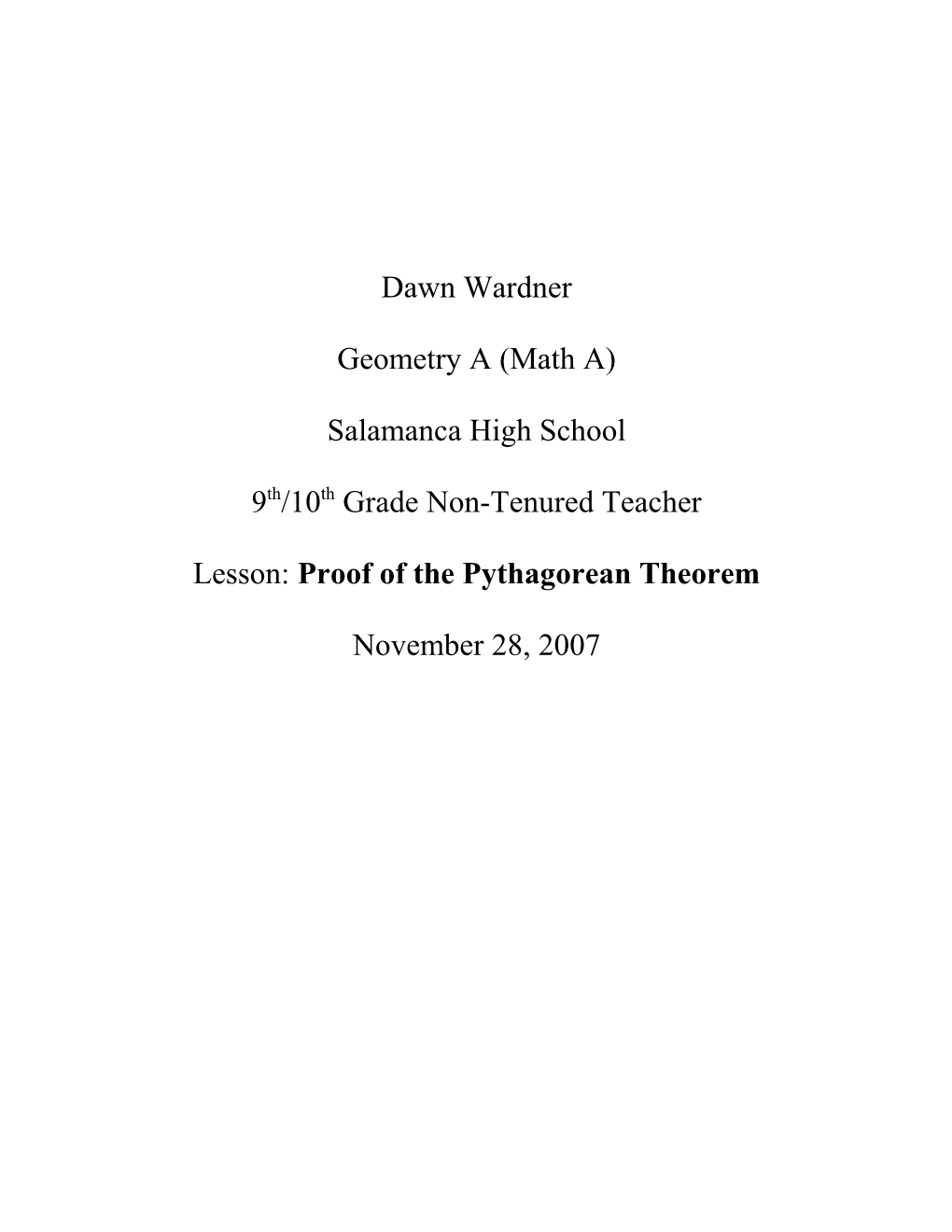 Dawn Wardner

Geometry A (Math A)

Salamanca High School

9th/10th Grade Non-Tenured Teacher

Lesson: Proof of the Pythagorean Theorem

November 28, 2007